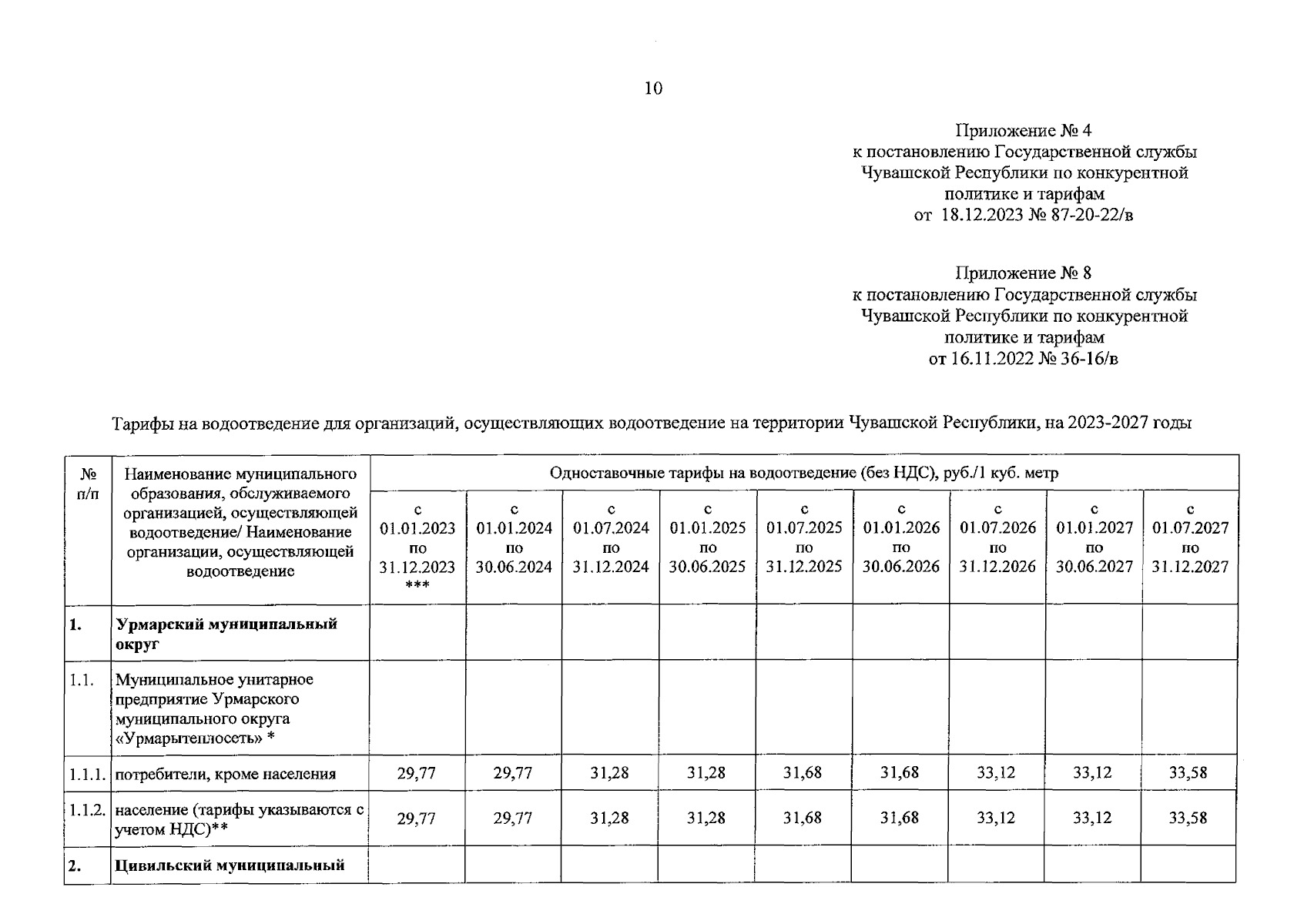 10

Приложение № 4
к постановлению Государственной службы Чувашской Республики по конкурентной политике и тарифам
от 18.12.2023 № 87-20-22/в

Приложение № 8
к постановлению Государственной службы Чувашской Республики по конкурентной политике и тарифам
от 16.11.2022 № 36-16/в

Тарифы на водоотведение для организаций, осуществляющих водоотведение на территории Чувашской Республики, на 2023-2027 годы

| № п/п | Наименование муниципального образования, обслуживаемого организацией, осуществляющей водоотведение/ Наименование организации, осуществляющей водоотведение | Одноставочные тарифы на водоотведение (без НДС), руб./1 куб. метр | | | | | | | | |
|---|---|---|---|---|---|---|---|---|---|---|
| | | с 01.01.2023 по 31.12.2023 *** | с 01.01.2024 по 30.06.2024 | с 01.07.2024 по 31.12.2024 | с 01.01.2025 по 30.06.2025 | с 01.07.2025 по 31.12.2025 | с 01.01.2026 по 30.06.2026 | с 01.07.2026 по 31.12.2026 | с 01.01.2027 по 30.06.2027 | с 01.07.2027 по 31.12.2027 |
| 1. | Урмарский муниципальный округ | | | | | | | | | |
| 1.1. | Муниципальное унитарное предприятие Урмарского муниципального округа «Урмарытеплосеть» * | | | | | | | | | |
| 1.1.1. | потребители, кроме населения | 29,77 | 29,77 | 31,28 | 31,28 | 31,68 | 31,68 | 33,12 | 33,12 | 33,58 |
| 1.1.2. | население (тарифы указываются с учетом НДС)** | 29,77 | 29,77 | 31,28 | 31,28 | 31,68 | 31,68 | 33,12 | 33,12 | 33,58 |
| 2. | Цивильский муниципальный | | | | | | | | | |